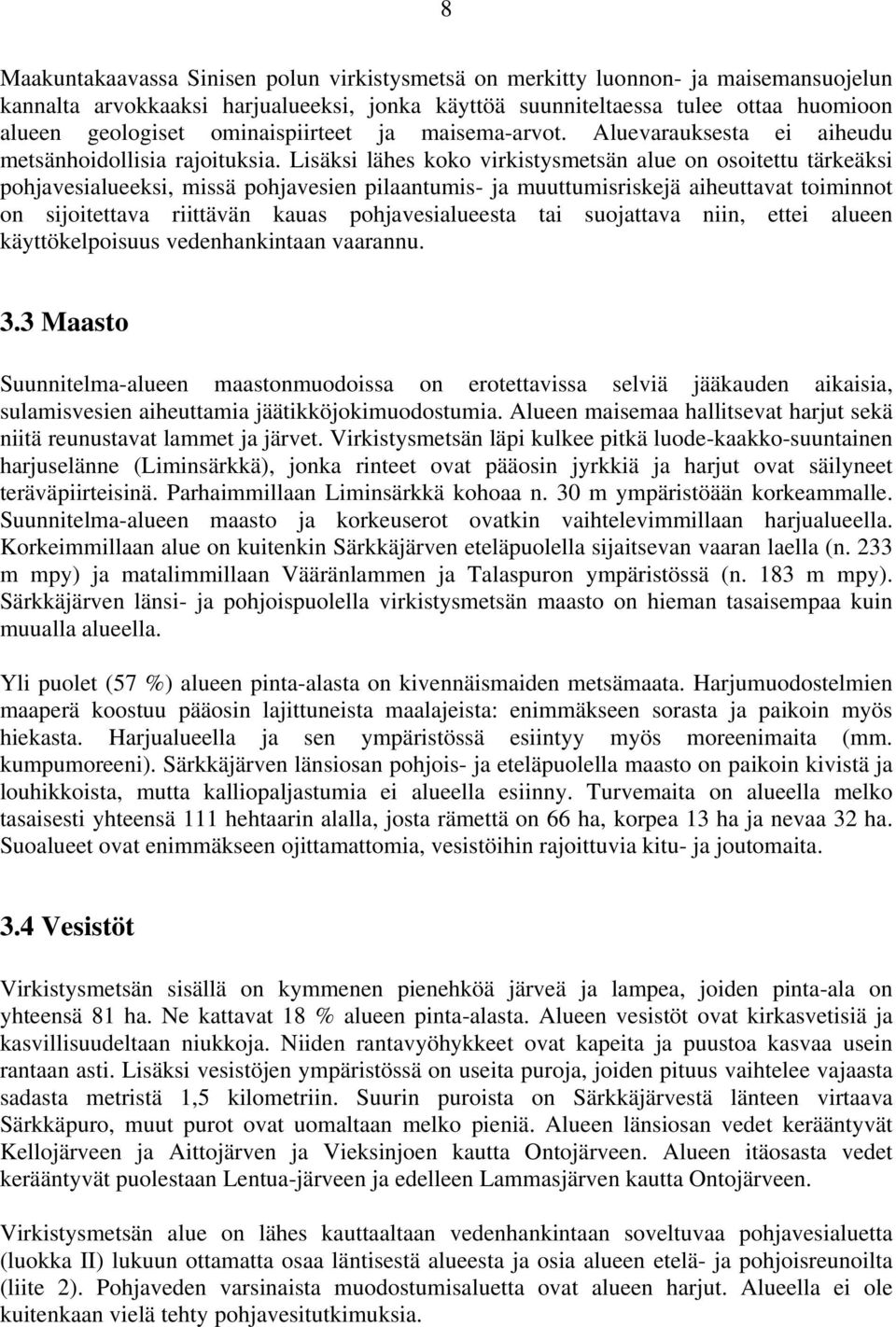 8

Maakuntakaavassa Sinisen polun virkistysmetsä on merkitty luonnon- ja maisemansuojelun kannalta arvokkaaksi harjualueeksi, jonka käyttöä suunniteltaessa tulee ottaa huomioon alueen geologiset ominaispiirteet ja maisema-arvot. Aluevarauksesta ei aiheudu metsänhoidollisia rajoituksia. Lisäksi lähes koko virkistysmetsän alue on osoitettu tärkeäksi pohjavesialueeksi, missä pohjavesien pilaantumis- ja muuttumisriskejä aiheuttavat toiminnot on sijoitettava riittävän kauas pohjavesialueesta tai suojattava niin, ettei alueen käyttökelpoisuus vedenhankintaan vaarannu.

3.3 Maasto

Suunnitelma-alueen maastonmuodoissa on erotettavissa selviä jääkauden aikaisia, sulamisvesien aiheuttamia jäätikköjokimuodostumia. Alueen maisemaa hallitsevat harjut sekä niitä reunustavat lammet ja järvet. Virkistysmetsän läpi kulkee pitkä luode-kaakko-suuntainen harjuselänne (Liminsärkkä), jonka rinteet ovat pääosin jyrkkiä ja harjut ovat säilyneet teräväpiirteisinä. Parhaimmillaan Liminsärkkä kohoaa n. 30 m ympäristöään korkeammalle. Suunnitelma-alueen maasto ja korkeuserot ovatkin vaihtelevimmillaan harjualueella. Korkeimmillaan alue on kuitenkin Särkkäjärven eteläpuolella sijaitsevan vaaran laella (n. 233 m mpy) ja matalimmillaan Vääränlammen ja Talaspuron ympäristössä (n. 183 m mpy). Särkkäjärven länsi- ja pohjoispuolella virkistysmetsän maasto on hieman tasaisempaa kuin muualla alueella.

Yli puolet (57 %) alueen pinta-alasta on kivennäismaiden metsämaata. Harjumuodostelmien maaperä koostuu pääosin lajittuneista maalajeista: enimmäkseen sorasta ja paikoin myös hiekasta. Harjualueella ja sen ympäristössä esiintyy myös moreenimaita (mm. kumpumoreeni). Särkkäjärven länsiosan pohjois- ja eteläpuolella maasto on paikoin kivistä ja louhikkoista, mutta kalliopaljastumia ei alueella esiinny. Turvemaita on alueella melko tasaisesti yhteensä 111 hehtaarin alalla, josta rämettä on 66 ha, korpea 13 ha ja nevaa 32 ha. Suoalueet ovat enimmäkseen ojittamattomia, vesistöihin rajoittuvia kitu- ja joutomaita.

3.4 Vesistöt

Virkistysmetsän sisällä on kymmenen pienehköä järveä ja lampea, joiden pinta-ala on yhteensä 81 ha. Ne kattavat 18 % alueen pinta-alasta. Alueen vesistöt ovat kirkasvetisiä ja kasvillisuudeltaan niukkoja. Niiden rantavyöhykkeet ovat kapeita ja puustoa kasvaa usein rantaan asti. Lisäksi vesistöjen ympäristössä on useita puroja, joiden pituus vaihtelee vajaasta sadasta metristä 1,5 kilometriin. Suurin puroista on Särkkäjärvestä länteen virtaava Särkkäpuro, muut purot ovat uomaltaan melko pieniä. Alueen länsiosan vedet kerääntyvät Kellojärveen ja Aittojärven ja Vieksinjoen kautta Ontojärveen. Alueen itäosasta vedet kerääntyvät puolestaan Lentua-järveen ja edelleen Lammasjärven kautta Ontojärveen.

Virkistysmetsän alue on lähes kauttaaltaan vedenhankintaan soveltuvaa pohjavesialuetta (luokka II) lukuun ottamatta osaa läntisestä alueesta ja osia alueen etelä- ja pohjoisreunoilta (liite 2). Pohjaveden varsinaista muodostumisaluetta ovat alueen harjut. Alueella ei ole kuitenkaan vielä tehty pohjavesitutkimuksia.